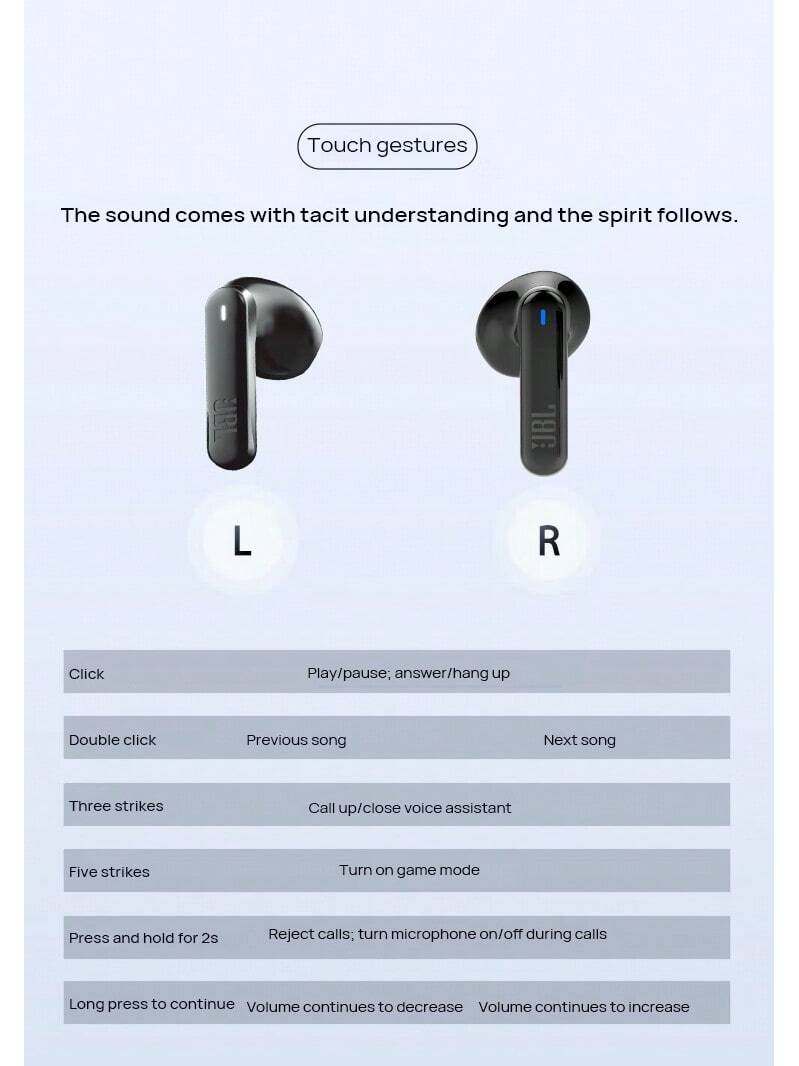 Touch gestures

The sound comes with tacit understanding and the spirit follows.

JBL

JBL

L

R

| Click | Play/pause; answer/hang up | |
|---|---|---|
| Double click | Previous song | Next song |
| Three strikes | Call up/close voice assistant | |
| Five strikes | Turn on game mode | |
| Press and hold for 2s | Reject calls; turn microphone on/off during calls | |
| Long press to continue | Volume continues to decrease | Volume continues to increase |